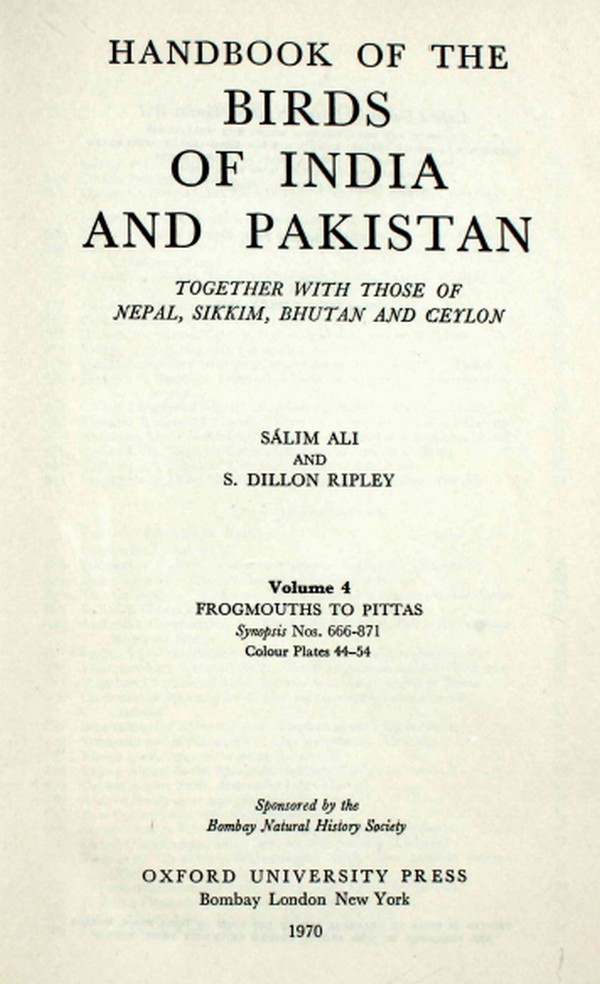 HANDBOOK OF THE
BIRDS
OF INDIA
AND PAKISTAN

TOGETHER WITH THOSE OF
NEPAL, SIKKIM, BHUTAN AND CEYLON

SÁLIM ALI
AND
S. DILLON RIPLEY

Volume 4
FROGMOUTHS TO PITTAS
Synopsis Nos. 666-871
Colour Plates 44–54

Sponsored by the
Bombay Natural History Society

OXFORD UNIVERSITY PRESS
Bombay London New York

1970